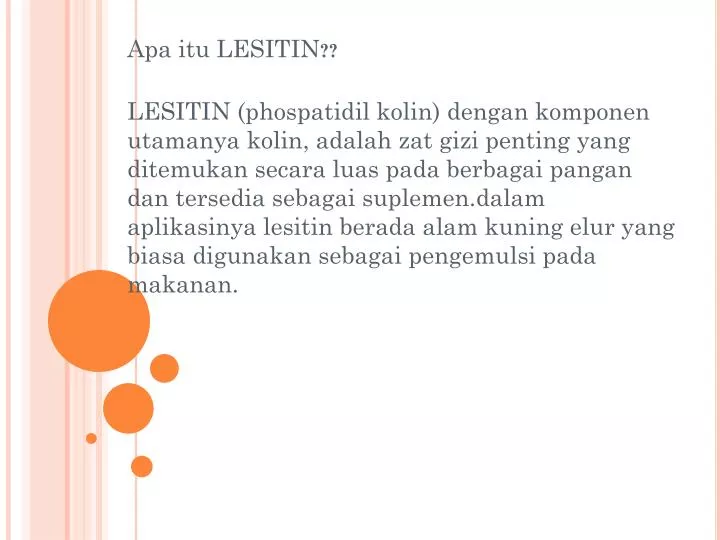 Apa itu LESITIN??

LESITIN (phospatidil kolin) dengan komponen utamanya kolin, adalah zat gizi penting yang ditemukan secara luas pada berbagai pangan dan tersedia sebagai suplemen.dalam aplikasinya lesitin berada alam kuning elur yang biasa digunakan sebagai pengemulsi pada makanan.